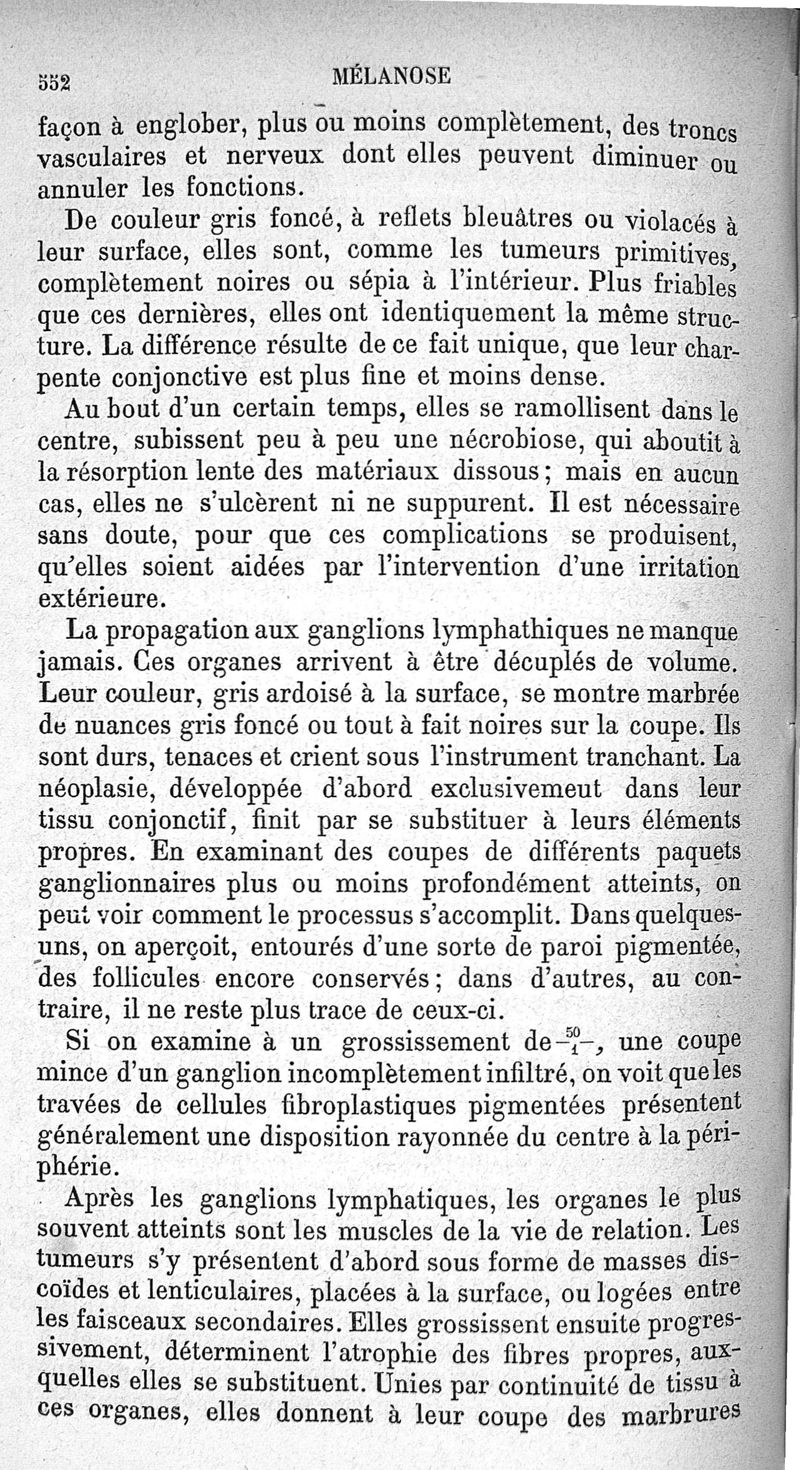 552 MÉLANOSE

façon à englober, plus ou moins complètement, des troncs vasculaires et nerveux dont elles peuvent diminuer ou annuler les fonctions.

De couleur gris foncé, à reflets bleuâtres ou violacés à leur surface, elles sont, comme les tumeurs primitives, complètement noires ou sépia à l'intérieur. Plus friables que ces dernières, elles ont identiquement la même structure. La différence résulte de ce fait unique, que leur charpente conjonctive est plus fine et moins dense.

Au bout d'un certain temps, elles se ramollisent dans le centre, subissent peu à peu une nécrobiose, qui aboutit à la résorption lente des matériaux dissous; mais en aucun cas, elles ne s'ulcèrent ni ne suppurent. Il est nécessaire sans doute, pour que ces complications se produisent, qu'elles soient aidées par l'intervention d'une irritation extérieure.

La propagation aux ganglions lymphathiques ne manque jamais. Ces organes arrivent à être décuplés de volume. Leur couleur, gris ardoisé à la surface, se montre marbrée de nuances gris foncé ou tout à fait noires sur la coupe. Ils sont durs, tenaces et crient sous l'instrument tranchant. La néoplasie, développée d'abord exclusivemeut dans leur tissu conjonctif, finit par se substituer à leurs éléments propres. En examinant des coupes de différents paquets ganglionnaires plus ou moins profondément atteints, on peut voir comment le processus s'accomplit. Dans quelques-uns, on aperçoit, entourés d'une sorte de paroi pigmentée, des follicules encore conservés; dans d'autres, au contraire, il ne reste plus trace de ceux-ci.

Si on examine à un grossissement de $\frac{50}{1}$, une coupe mince d'un ganglion incomplètement infiltré, on voit que les travées de cellules fibroplastiques pigmentées présentent généralement une disposition rayonnée du centre à la périphérie.

Après les ganglions lymphatiques, les organes le plus souvent atteints sont les muscles de la vie de relation. Les tumeurs s'y présentent d'abord sous forme de masses discoïdes et lenticulaires, placées à la surface, ou logées entre les faisceaux secondaires. Elles grossissent ensuite progressivement, déterminent l'atrophie des fibres propres, auxquelles elles se substituent. Unies par continuité de tissu à ces organes, elles donnent à leur coupe des marbrures